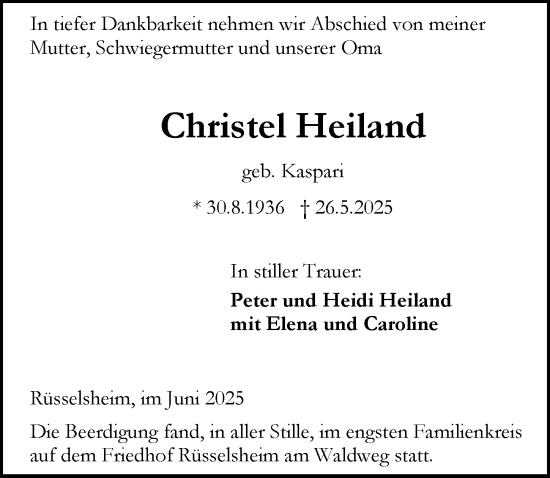 In tiefer Dankbarkeit nehmen wir Abschied von meiner Mutter, Schwiegermutter und unserer Oma

Christel Heiland

geb. Kaspari

* 30.8.1936 † 26.5.2025

In stiller Trauer:

Peter und Heidi Heiland
mit Elena und Caroline

Rüsselsheim, im Juni 2025

Die Beerdigung fand, in aller Stille, im engsten Familienkreis auf dem Friedhof Rüsselsheim am Waldweg statt.